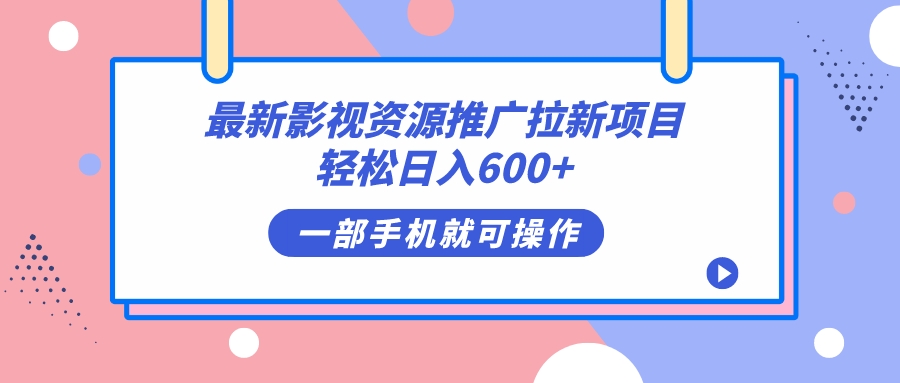 最新影视资源推广拉新项目
轻松日入600+

一部手机就可操作